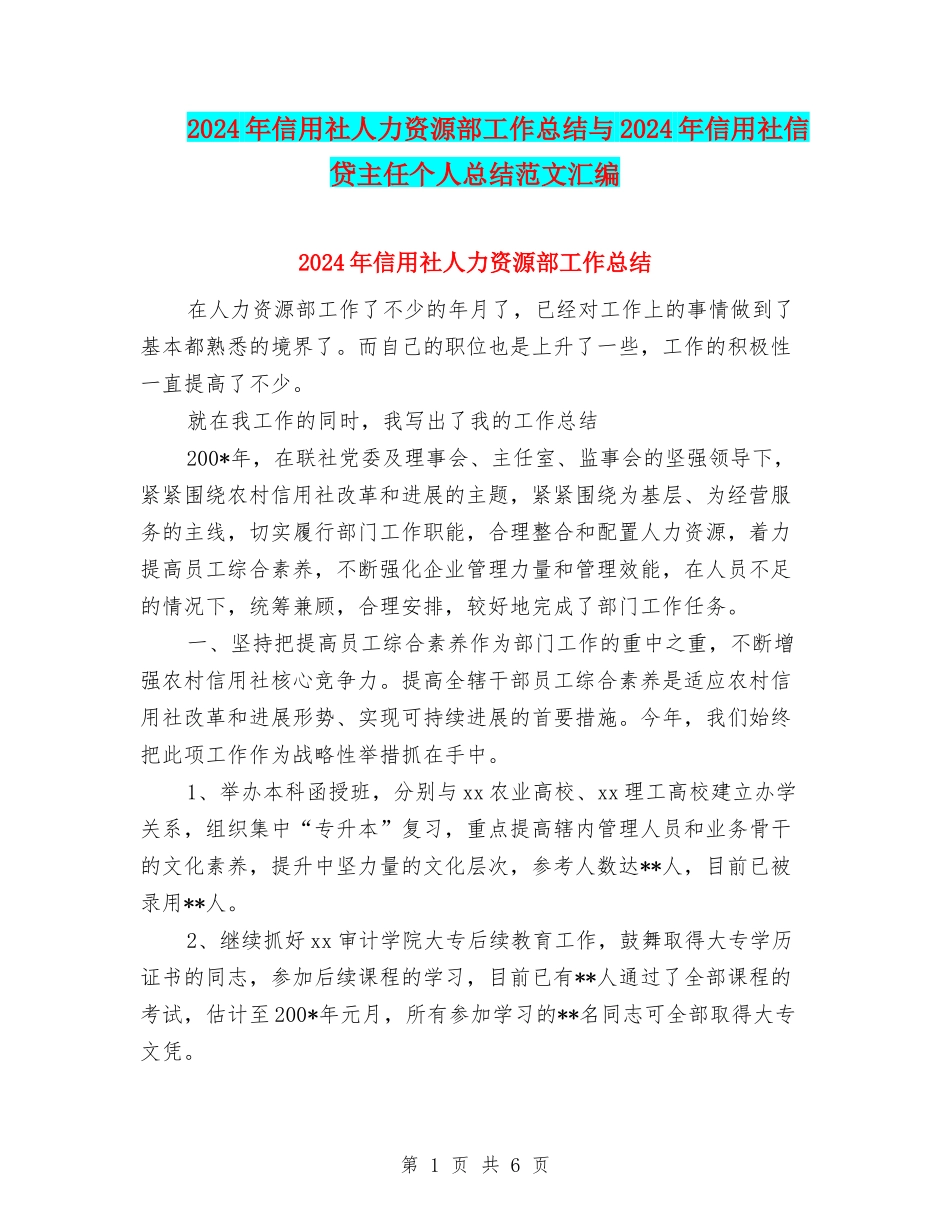 2024年信用社人力资源部工作总结与2024年信用社信贷主任个人总结范文汇编

2024年信用社人力资源部工作总结

在人力资源部工作了不少的年月了，已经对工作上的事情做到了基本都熟悉的境界了。而自己的职位也是上升了一些，工作的积极性一直提高了不少。

就在我工作的同时，我写出了我的工作总结

200*年，在联社党委及理事会、主任室、监事会的坚强领导下，紧紧围绕农村信用社改革和进展的主题，紧紧围绕为基层、为经营服务的主线，切实履行部门工作职能，合理整合和配置人力资源，着力提高员工综合素养，不断强化企业管理力量和管理效能，在人员不足的情况下，统筹兼顾，合理安排，较好地完成了部门工作任务。

一、坚持把提高员工综合素养作为部门工作的重中之重，不断增强农村信用社核心竞争力。提高全辖干部员工综合素养是适应农村信用社改革和进展形势、实现可持续进展的首要措施。今年，我们始终把此项工作作为战略性举措抓在手中。

1、举办本科函授班，分别与xx农业高校、xx理工高校建立办学关系，组织集中“专升本”复习，重点提高辖内管理人员和业务骨干的文化素养，提升中坚力量的文化层次，参考人数达**人，目前已被录用**人。

2、继续抓好xx审计学院大专后续教育工作，鼓舞取得大专学历证书的同志，参加后续课程的学习，目前已有**人通过了全部课程的考试，估计至200*年元月，所有参加学习的**名同志可全部取得大专文凭。

第 1 页 共 6 页